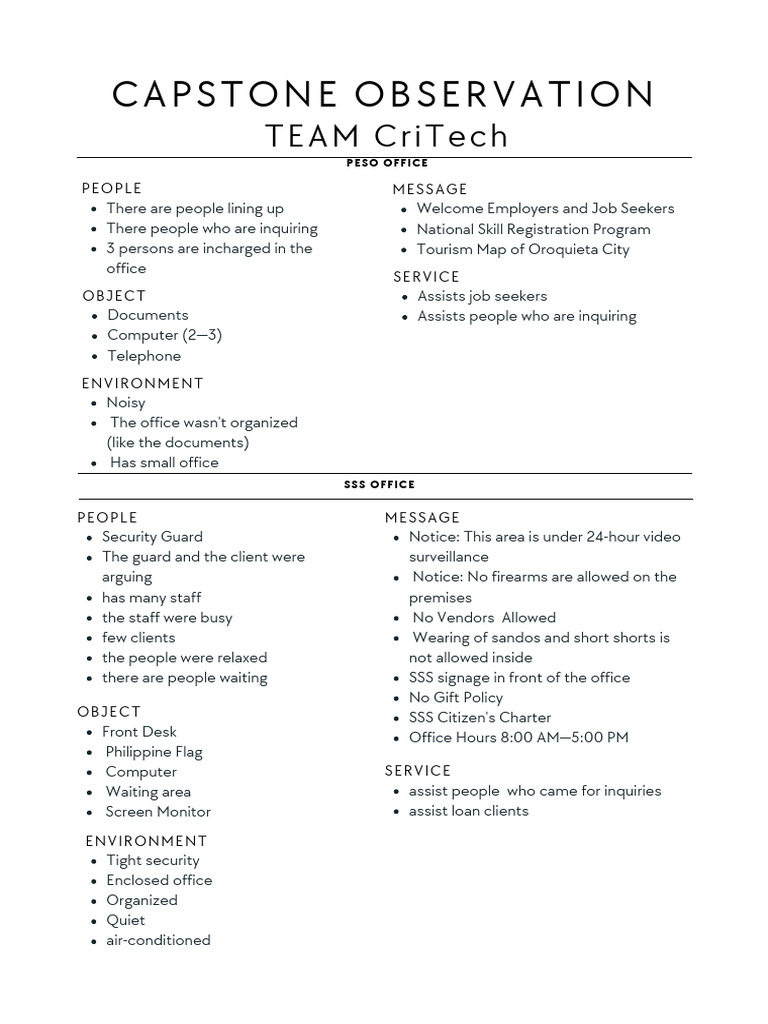 CAPSTONE OBSERVATION
TEAM CriTech

PESO OFFICE

PEOPLE
- There are people lining up
- There people who are inquiring
- 3 persons are incharged in the office

OBJECT
- Documents
- Computer (2—3)
- Telephone

ENVIRONMENT
- Noisy
- The office wasn't organized (like the documents)
- Has small office

MESSAGE
- Welcome Employers and Job Seekers
- National Skill Registration Program
- Tourism Map of Oroquieta City

SERVICE
- Assists job seekers
- Assists people who are inquiring

SSS OFFICE

PEOPLE
- Security Guard
- The guard and the client were arguing
- has many staff
- the staff were busy
- few clients
- the people were relaxed
- there are people waiting

OBJECT
- Front Desk
- Philippine Flag
- Computer
- Waiting area
- Screen Monitor

ENVIRONMENT
- Tight security
- Enclosed office
- Organized
- Quiet
- air-conditioned

MESSAGE
- Notice: This area is under 24-hour video surveillance
- Notice: No firearms are allowed on the premises
- No Vendors Allowed
- Wearing of sandos and short shorts is not allowed inside
- SSS signage in front of the office
- No Gift Policy
- SSS Citizen's Charter
- Office Hours 8:00 AM—5:00 PM

SERVICE
- assist people who came for inquiries
- assist loan clients